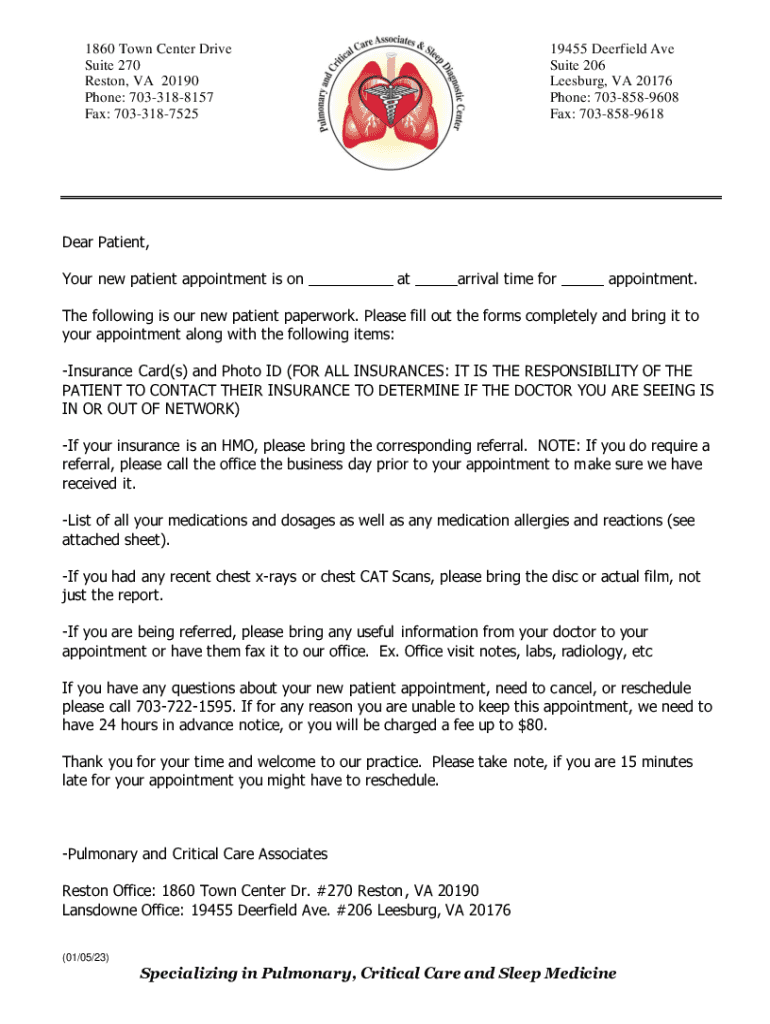 1860 Town Center Drive
Suite 270
Reston, VA 20190
Phone: 703-318-8157
Fax: 703-318-7525

Pulmonary and Critical Care Associates & Sleep Diagnostic Center

19455 Deerfield Ave
Suite 206
Leesburg, VA 20176
Phone: 703-858-9608
Fax: 703-858-9618

Dear Patient,

Your new patient appointment is on __________ at _____arrival time for _____ appointment.

The following is our new patient paperwork. Please fill out the forms completely and bring it to your appointment along with the following items:

-Insurance Card(s) and Photo ID (FOR ALL INSURANCES: IT IS THE RESPONSIBILITY OF THE PATIENT TO CONTACT THEIR INSURANCE TO DETERMINE IF THE DOCTOR YOU ARE SEEING IS IN OR OUT OF NETWORK)

-If your insurance is an HMO, please bring the corresponding referral. NOTE: If you do require a referral, please call the office the business day prior to your appointment to make sure we have received it.

-List of all your medications and dosages as well as any medication allergies and reactions (see attached sheet).

-If you had any recent chest x-rays or chest CAT Scans, please bring the disc or actual film, not just the report.

-If you are being referred, please bring any useful information from your doctor to your appointment or have them fax it to our office. Ex. Office visit notes, labs, radiology, etc

If you have any questions about your new patient appointment, need to cancel, or reschedule please call 703-722-1595. If for any reason you are unable to keep this appointment, we need to have 24 hours in advance notice, or you will be charged a fee up to $80.

Thank you for your time and welcome to our practice. Please take note, if you are 15 minutes late for your appointment you might have to reschedule.

-Pulmonary and Critical Care Associates

Reston Office: 1860 Town Center Dr. #270 Reston, VA 20190
Lansdowne Office: 19455 Deerfield Ave. #206 Leesburg, VA 20176

(01/05/23)

Specializing in Pulmonary, Critical Care and Sleep Medicine